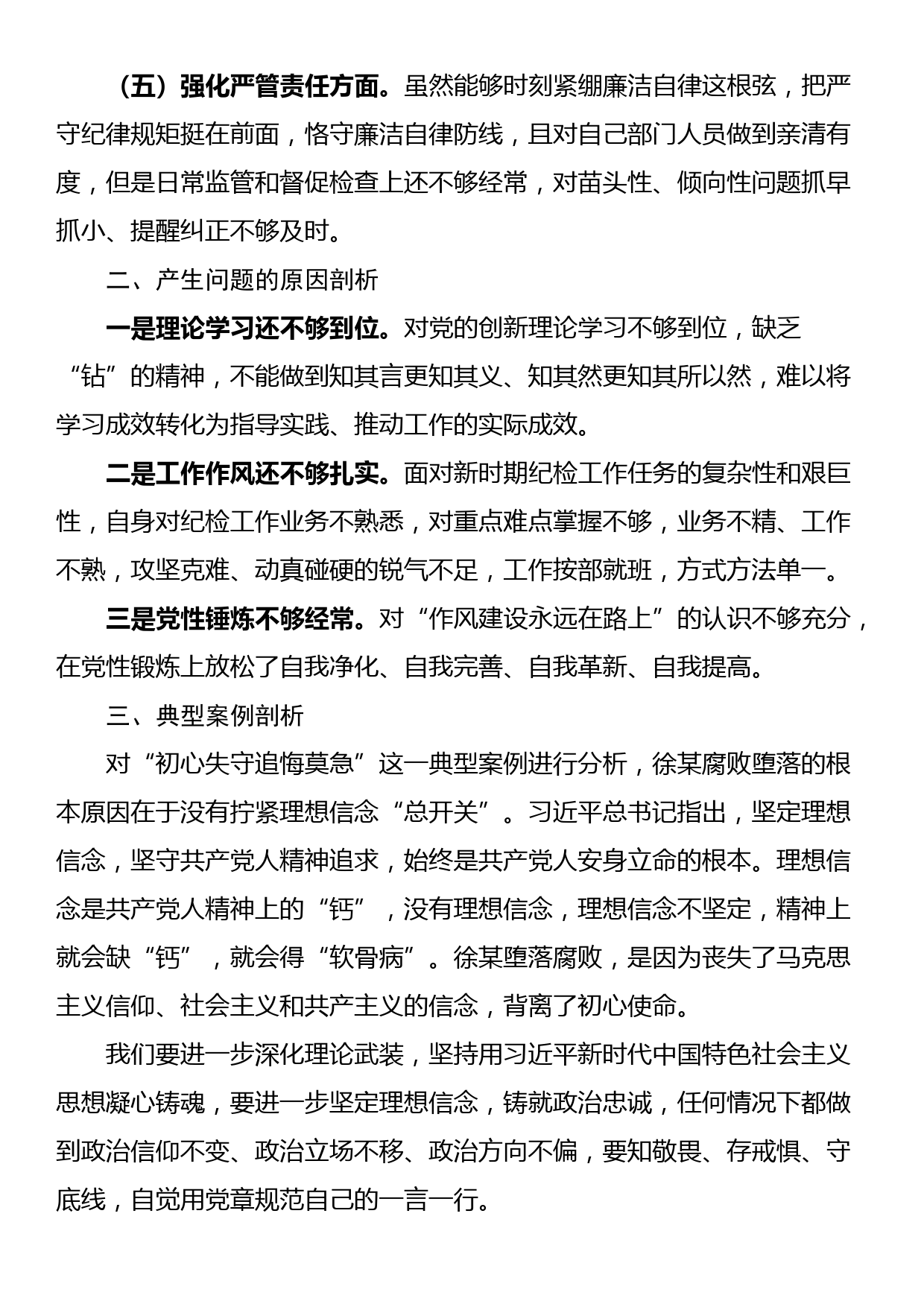 （五）强化严管责任方面。虽然能够时刻紧绷廉洁自律这根弦，把严守纪律规矩挺在前面，恪守廉洁自律防线，且对自己部门人员做到亲清有度，但是日常监管和督促检查上还不够经常，对苗头性、倾向性问题抓早抓小、提醒纠正不够及时。

二、产生问题的原因剖析

一是理论学习还不够到位。对党的创新理论学习不够到位，缺乏“钻”的精神，不能做到知其言更知其义、知其然更知其所以然，难以将学习成效转化为指导实践、推动工作的实际成效。

二是工作作风还不够扎实。面对新时期纪检工作任务的复杂性和艰巨性，自身对纪检工作业务不熟悉，对重点难点掌握不够，业务不精、工作不熟，攻坚克难、动真碰硬的锐气不足，工作按部就班，方式方法单一。

三是党性锤炼不够经常。对“作风建设永远在路上”的认识不够充分，在党性锻炼上放松了自我净化、自我完善、自我革新、自我提高。

三、典型案例剖析

对“初心失守追悔莫急”这一典型案例进行分析，徐某腐败堕落的根本原因在于没有拧紧理想信念“总开关”。习近平总书记指出，坚定理想信念，坚守共产党人精神追求，始终是共产党人安身立命的根本。理想信念是共产党人精神上的“钙”，没有理想信念，理想信念不坚定，精神上就会缺“钙”，就会得“软骨病”。徐某堕落腐败，是因为丧失了马克思主义信仰、社会主义和共产主义的信念，背离了初心使命。

我们要进一步深化理论武装，坚持用习近平新时代中国特色社会主义思想凝心铸魂，要进一步坚定理想信念，铸就政治忠诚，任何情况下都做到政治信仰不变、政治立场不移、政治方向不偏，要知敬畏、存戒惧、守底线，自觉用党章规范自己的一言一行。